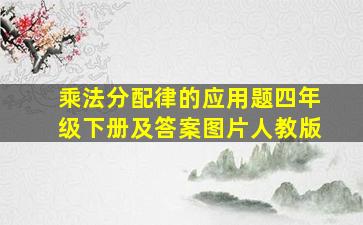 乘法分配律的应用题四年级下册及答案图片人教版